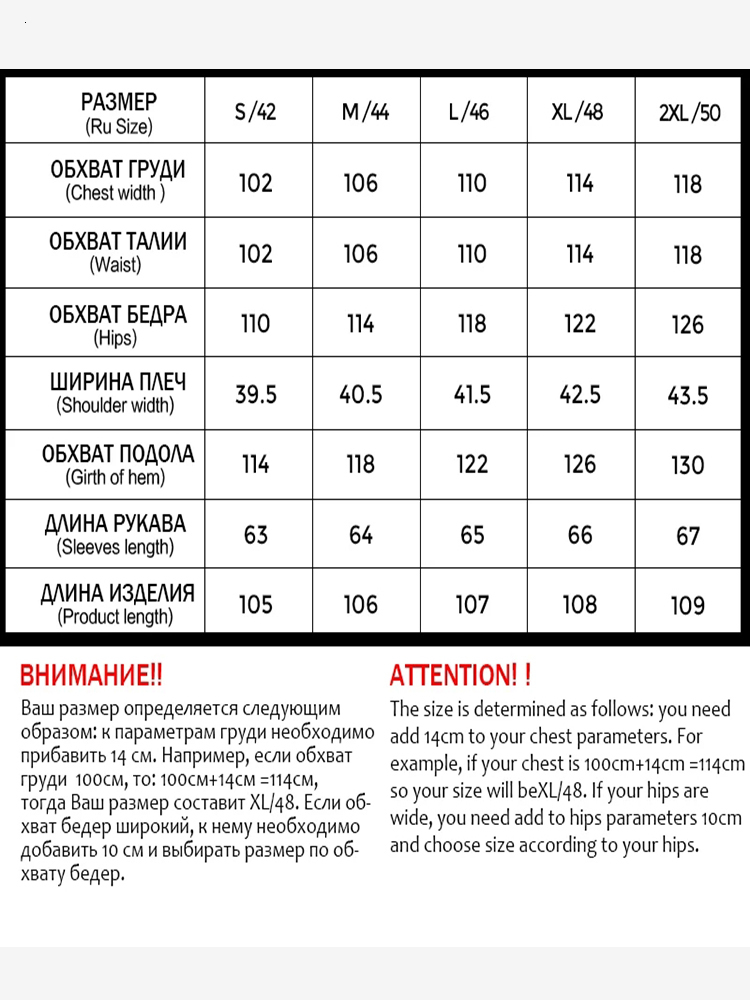 | РАЗМЕР (Ru Size) | S/42 | M/44 | L/46 | XL/48 | 2XL/50 |
|---|---|---|---|---|---|
| ОБХВАТ ГРУДИ (Chest width ) | 102 | 106 | 110 | 114 | 118 |
| ОБХВАТ ТАЛИИ (Waist) | 102 | 106 | 110 | 114 | 118 |
| ОБХВАТ БЕДРА (Hips) | 110 | 114 | 118 | 122 | 126 |
| ШИРИНА ПЛЕЧ (Shoulder width) | 39.5 | 40.5 | 41.5 | 42.5 | 43.5 |
| ОБХВАТ ПОДОЛА (Girth of hem) | 114 | 118 | 122 | 126 | 130 |
| ДЛИНА РУКАВА (Sleeves length) | 63 | 64 | 65 | 66 | 67 |
| ДЛИНА ИЗДЕЛИЯ (Product length) | 105 | 106 | 107 | 108 | 109 |

ВНИМАНИЕ!!
Ваш размер определяется следующим образом: к параметрам груди необходимо прибавить 14 см. Например, если обхват груди 100см, то: 100см+14см =114см, тогда Ваш размер составит XL/48. Если обхват бедер широкий, к нему необходимо добавить 10 см и выбирать размер по обхвату бедер.

ATTENTION! !
The size is determined as follows: you need add 14cm to your chest parameters. For example, if your chest is 100cm+14cm =114cm so your size will beXL/48. If your hips are wide, you need add to hips parameters 10cm and choose size according to your hips.